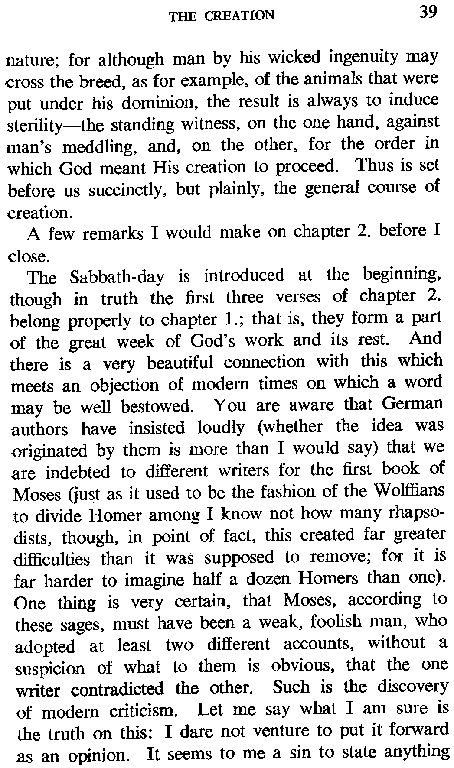 THE CREATION 39

nature; for although man by his wicked ingenuity may cross the breed, as for example, of the animals that were put under his dominion, the result is always to induce sterility—the standing witness, on the one hand, against man's meddling, and, on the other, for the order in which God meant His creation to proceed. Thus is set before us succinctly, but plainly, the general course of creation.

A few remarks I would make on chapter 2. before I close.

The Sabbath-day is introduced at the beginning, though in truth the first three verses of chapter 2. belong properly to chapter 1.; that is, they form a part of the great week of God's work and its rest. And there is a very beautiful connection with this which meets an objection of modern times on which a word may be well bestowed. You are aware that German authors have insisted loudly (whether the idea was originated by them is more than I would say) that we are indebted to different writers for the first book of Moses (just as it used to be the fashion of the Wolffians to divide Homer among I know not how many rhapsodists, though, in point of fact, this created far greater difficulties than it was supposed to remove; for it is far harder to imagine half a dozen Homers than one). One thing is very certain, that Moses, according to these sages, must have been a weak, foolish man, who adopted at least two different accounts, without a suspicion of what to them is obvious, that the one writer contradicted the other. Such is the discovery of modern criticism. Let me say what I am sure is the truth on this: I dare not venture to put it forward as an opinion. It seems to me a sin to state anything